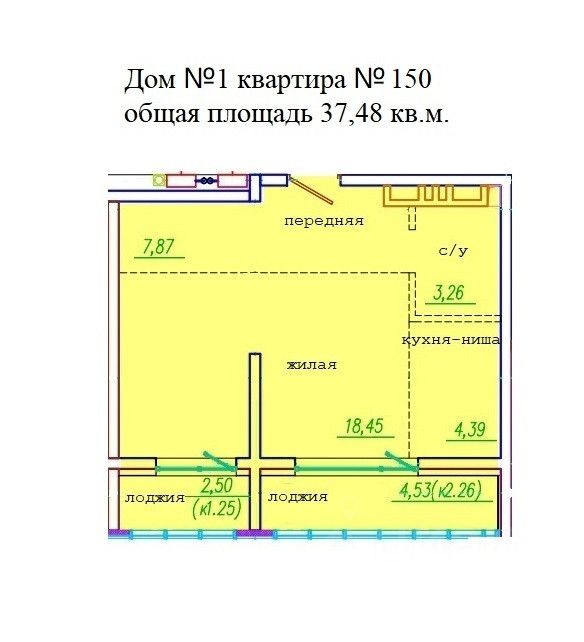 Дом №1 квартира № 150
общая площадь 37,48 кв.м.

передняя

7,87

с/у

3,26

кухня-ниша

жилая

18,45

4,39

лоджия

2,50
(к1.25)

лоджия

4,53(к2.26)